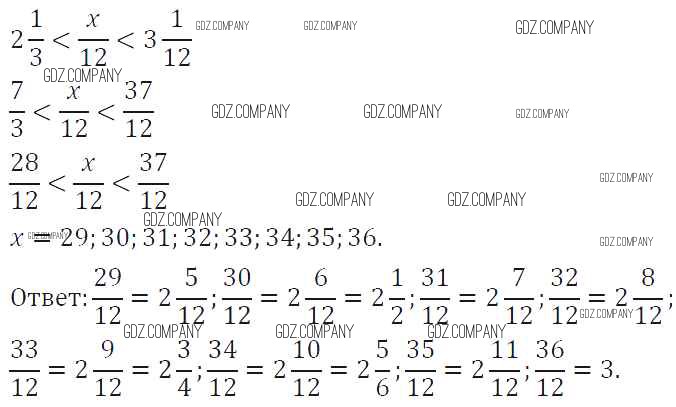 $2\frac{1}{3} < \frac{x}{12} < 3\frac{1}{12}$

$\frac{7}{3} < \frac{x}{12} < \frac{37}{12}$

$\frac{28}{12} < \frac{x}{12} < \frac{37}{12}$

$x = 29; 30; 31; 32; 33; 34; 35; 36.$

Ответ: $\frac{29}{12} = 2\frac{5}{12}; \frac{30}{12} = 2\frac{6}{12} = 2\frac{1}{2}; \frac{31}{12} = 2\frac{7}{12}; \frac{32}{12} = 2\frac{8}{12};$

$\frac{33}{12} = 2\frac{9}{12} = 2\frac{3}{4}; \frac{34}{12} = 2\frac{10}{12} = 2\frac{5}{6}; \frac{35}{12} = 2\frac{11}{12}; \frac{36}{12} = 3.$

GDZ.COMPANY